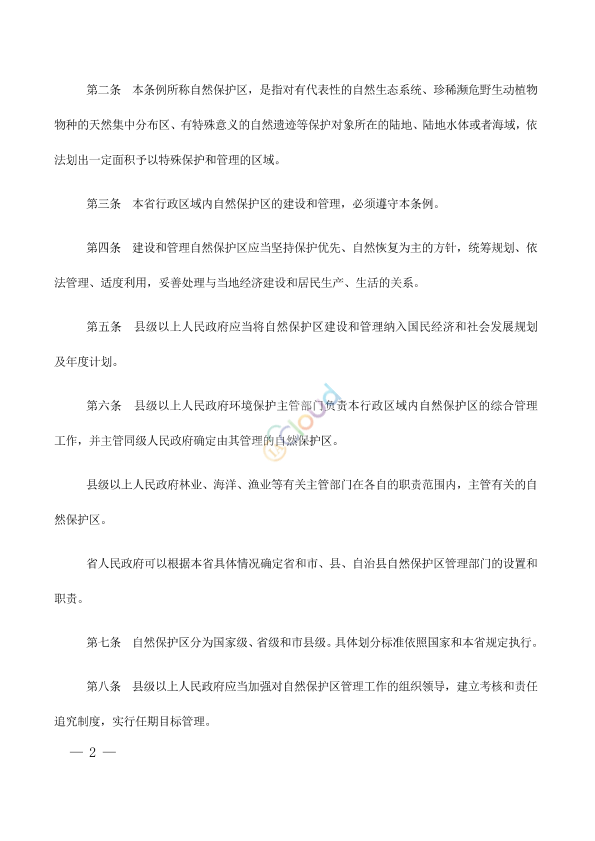 第二条　本条例所称自然保护区，是指对有代表性的自然生态系统、珍稀濒危野生动植物物种的天然集中分布区、有特殊意义的自然遗迹等保护对象所在的陆地、陆地水体或者海域，依法划出一定面积予以特殊保护和管理的区域。

第三条　本省行政区域内自然保护区的建设和管理，必须遵守本条例。

第四条　建设和管理自然保护区应当坚持保护优先、自然恢复为主的方针，统筹规划、依法管理、适度利用，妥善处理与当地经济建设和居民生产、生活的关系。

第五条　县级以上人民政府应当将自然保护区建设和管理纳入国民经济和社会发展规划及年度计划。

第六条　县级以上人民政府环境保护主管部门负责本行政区域内自然保护区的综合管理工作，并主管同级人民政府确定由其管理的自然保护区。

县级以上人民政府林业、海洋、渔业等有关主管部门在各自的职责范围内，主管有关的自然保护区。

省人民政府可以根据本省具体情况确定省和市、县、自治县自然保护区管理部门的设置和职责。

第七条　自然保护区分为国家级、省级和市县级。具体划分标准依照国家和本省规定执行。

第八条　县级以上人民政府应当加强对自然保护区管理工作的组织领导，建立考核和责任追究制度，实行任期目标管理。

— 2 —